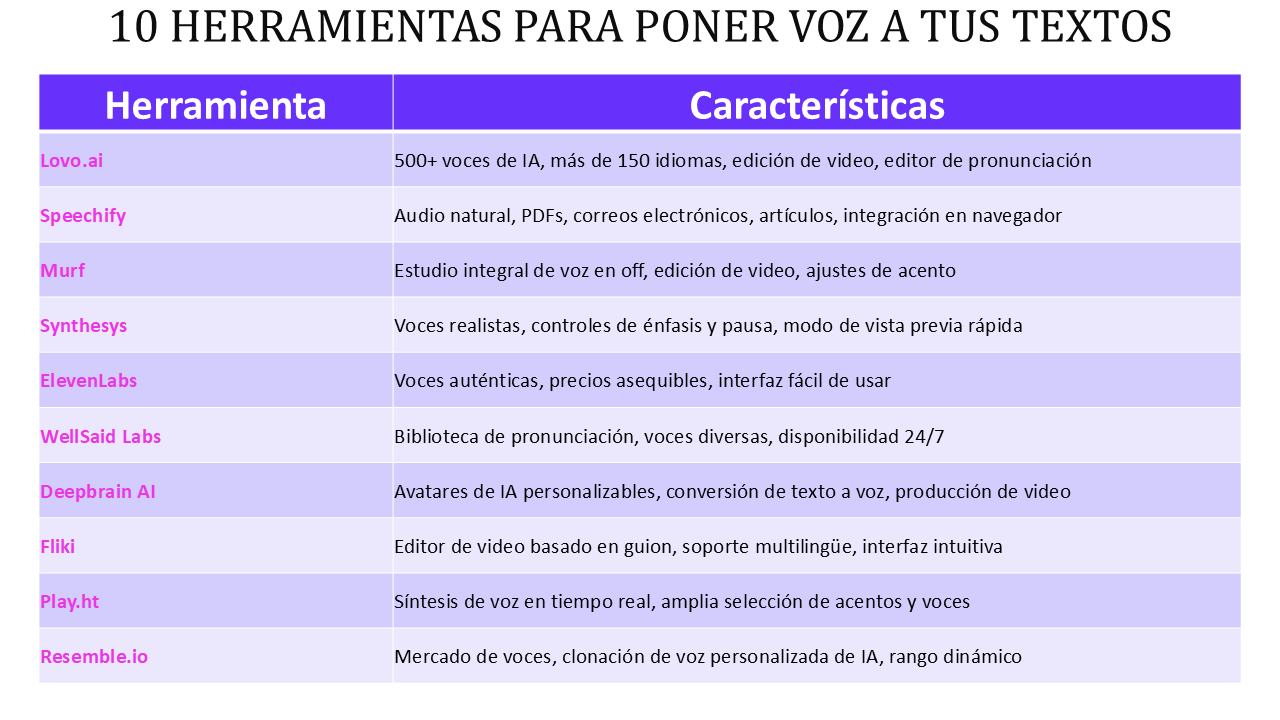 10 HERRAMIENTAS PARA PONER VOZ A TUS TEXTOS

| Herramienta | Características |
|---|---|
| Lovo.ai | 500+ voces de IA, más de 150 idiomas, edición de video, editor de pronunciación |
| Speechify | Audio natural, PDFs, correos electrónicos, artículos, integración en navegador |
| Murf | Estudio integral de voz en off, edición de video, ajustes de acento |
| Synthesys | Voces realistas, controles de énfasis y pausa, modo de vista previa rápida |
| ElevenLabs | Voces auténticas, precios asequibles, interfaz fácil de usar |
| WellSaid Labs | Biblioteca de pronunciación, voces diversas, disponibilidad 24/7 |
| Deepbrain AI | Avatares de IA personalizables, conversión de texto a voz, producción de video |
| Fliki | Editor de video basado en guion, soporte multilingüe, interfaz intuitiva |
| Play.ht | Síntesis de voz en tiempo real, amplia selección de acentos y voces |
| Resemble.io | Mercado de voces, clonación de voz personalizada de IA, rango dinámico |